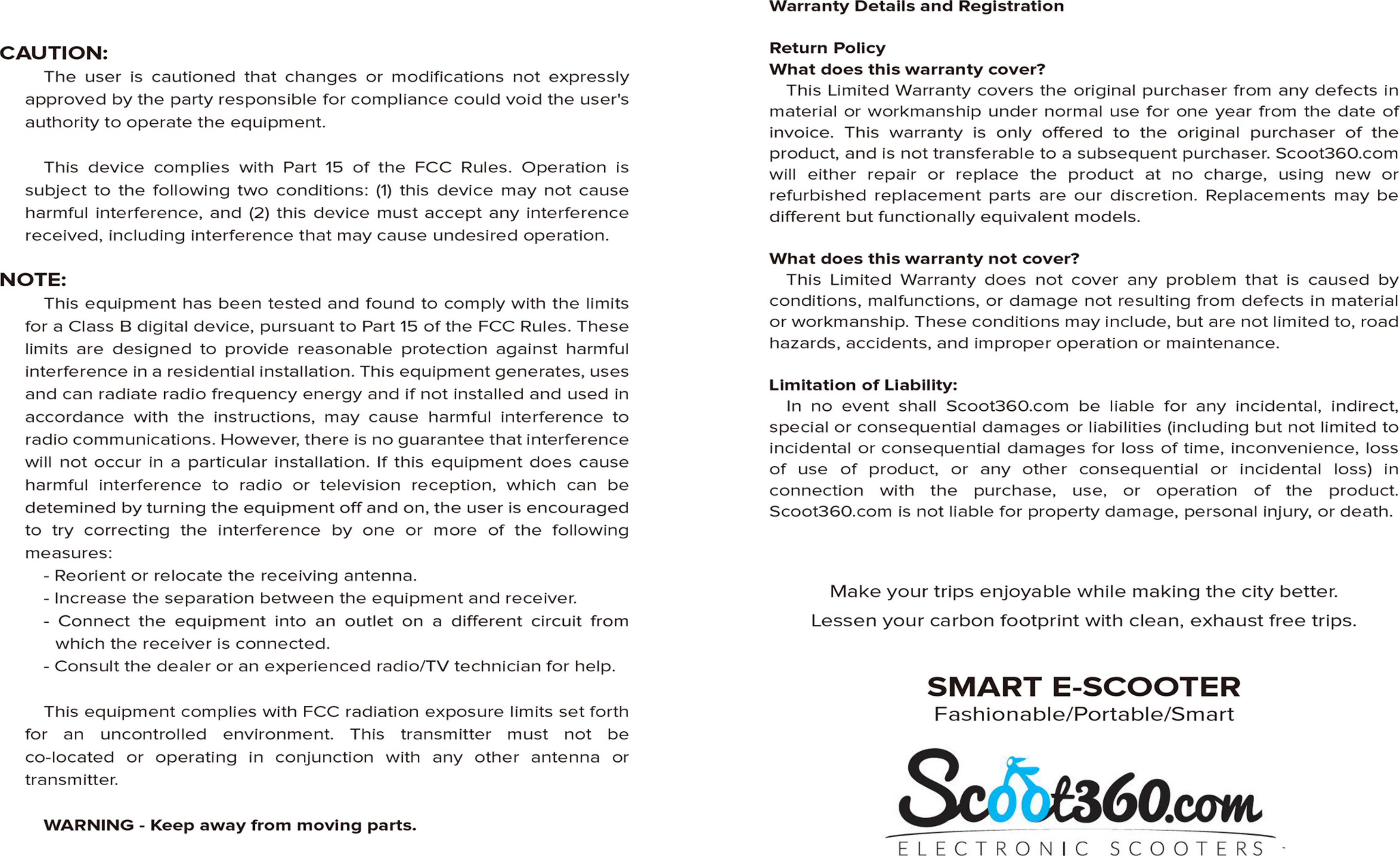 CAUTION:
The user is cautioned that changes or modifications not expressly approved by the party responsible for compliance could void the user's authority to operate the equipment.

This device complies with Part 15 of the FCC Rules. Operation is subject to the following two conditions: (1) this device may not cause harmful interference, and (2) this device must accept any interference received, including interference that may cause undesired operation.

NOTE:
This equipment has been tested and found to comply with the limits for a Class B digital device, pursuant to Part 15 of the FCC Rules. These limits are designed to provide reasonable protection against harmful interference in a residential installation. This equipment generates, uses and can radiate radio frequency energy and if not installed and used in accordance with the instructions, may cause harmful interference to radio communications. However, there is no guarantee that interference will not occur in a particular installation. If this equipment does cause harmful interference to radio or television reception, which can be detemined by turning the equipment off and on, the user is encouraged to try correcting the interference by one or more of the following measures:
- Reorient or relocate the receiving antenna.
- Increase the separation between the equipment and receiver.
- Connect the equipment into an outlet on a different circuit from which the receiver is connected.
- Consult the dealer or an experienced radio/TV technician for help.

This equipment complies with FCC radiation exposure limits set forth for an uncontrolled environment. This transmitter must not be co-located or operating in conjunction with any other antenna or transmitter.

WARNING - Keep away from moving parts.

Warranty Details and Registration

Return Policy
What does this warranty cover?
This Limited Warranty covers the original purchaser from any defects in material or workmanship under normal use for one year from the date of invoice. This warranty is only offered to the original purchaser of the product, and is not transferable to a subsequent purchaser. Scoot360.com will either repair or replace the product at no charge, using new or refurbished replacement parts are our discretion. Replacements may be different but functionally equivalent models.

What does this warranty not cover?
This Limited Warranty does not cover any problem that is caused by conditions, malfunctions, or damage not resulting from defects in material or workmanship. These conditions may include, but are not limited to, road hazards, accidents, and improper operation or maintenance.

Limitation of Liability:
In no event shall Scoot360.com be liable for any incidental, indirect, special or consequential damages or liabilities (including but not limited to incidental or consequential damages for loss of time, inconvenience, loss of use of product, or any other consequential or incidental loss) in connection with the purchase, use, or operation of the product. Scoot360.com is not liable for property damage, personal injury, or death.

Make your trips enjoyable while making the city better.
Lessen your carbon footprint with clean, exhaust free trips.

SMART E-SCOOTER
Fashionable/Portable/Smart

Scoot360.com
ELECTRONIC SCOOTERS